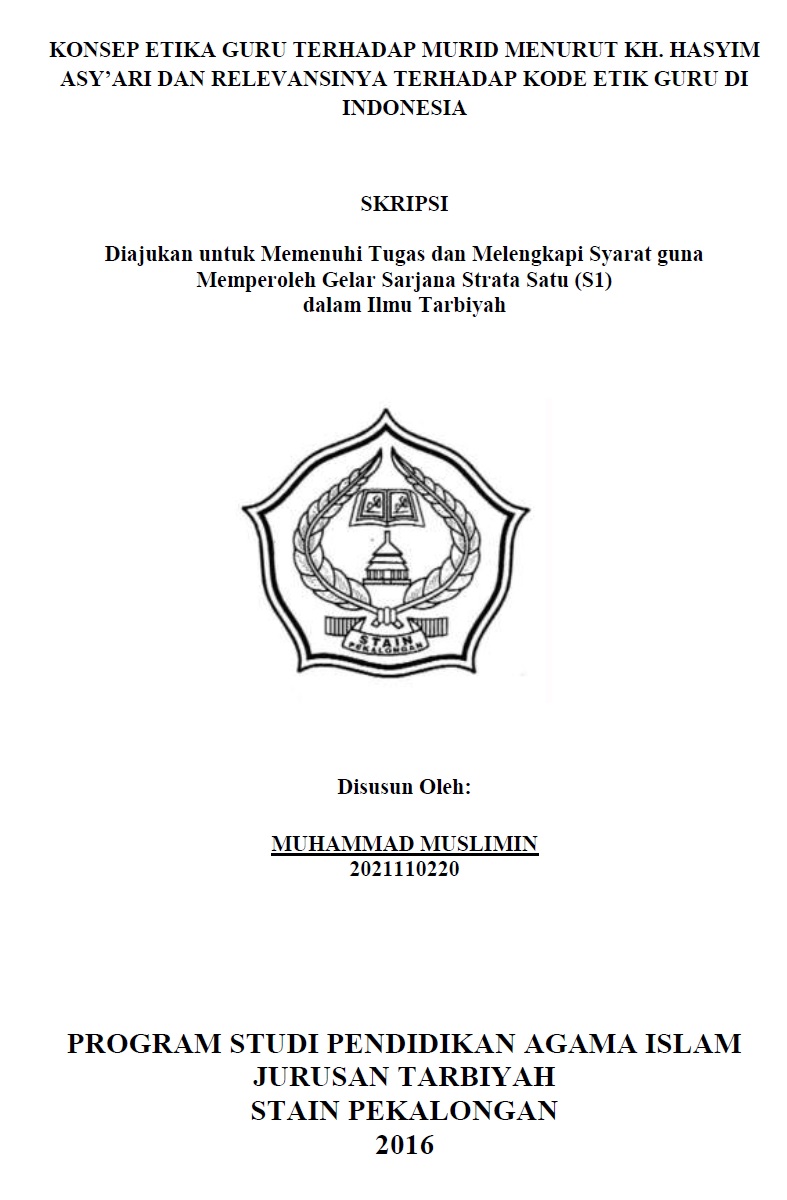 KONSEP ETIKA GURU TERHADAP MURID MENURUT KH. HASYIM ASY'ARI DAN RELEVANSINYA TERHADAP KODE ETIK GURU DI INDONESIA

SKRIPSI

Diajukan untuk Memenuhi Tugas dan Melengkapi Syarat guna Memperoleh Gelar Sarjana Strata Satu (S1) dalam Ilmu Tarbiyah

STAIN
PEKALONGAN

Disusun Oleh:

MUHAMMAD MUSLIMIN
2021110220

PROGRAM STUDI PENDIDIKAN AGAMA ISLAM
JURUSAN TARBIYAH
STAIN PEKALONGAN
2016